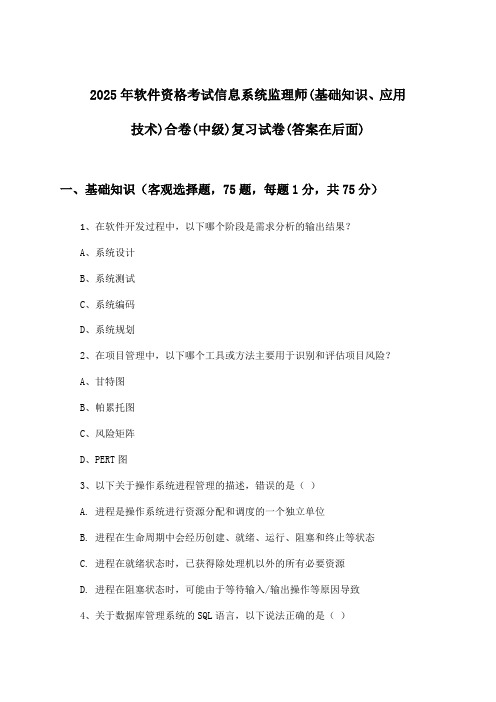 2025年软件资格考试信息系统监理师(基础知识、应用技术)合卷(中级)复习试卷(答案在后面)

一、基础知识（客观选择题，75题，每题1分，共75分）

1、在软件开发过程中，以下哪个阶段是需求分析的输出结果？

A、系统设计

B、系统测试

C、系统编码

D、系统规划

2、在项目管理中，以下哪个工具或方法主要用于识别和评估项目风险？

A、甘特图

B、帕累托图

C、风险矩阵

D、PERT图

3、以下关于操作系统进程管理的描述，错误的是（ ）

A. 进程是操作系统进行资源分配和调度的一个独立单位

B. 进程在生命周期中会经历创建、就绪、运行、阻塞和终止等状态

C. 进程在就绪状态时，已获得除处理机以外的所有必要资源

D. 进程在阻塞状态时，可能由于等待输入/输出操作等原因导致

4、关于数据库管理系统的SQL语言，以下说法正确的是（ ）